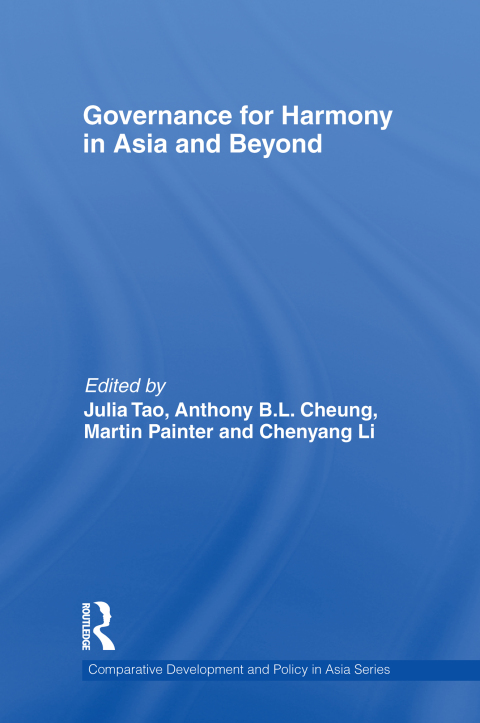 Governance for Harmony in Asia and Beyond

Edited by
Julia Tao, Anthony B.L. Cheung, Martin Painter and Chenyang Li

ROUTLEDGE

Comparative Development and Policy in Asia Series